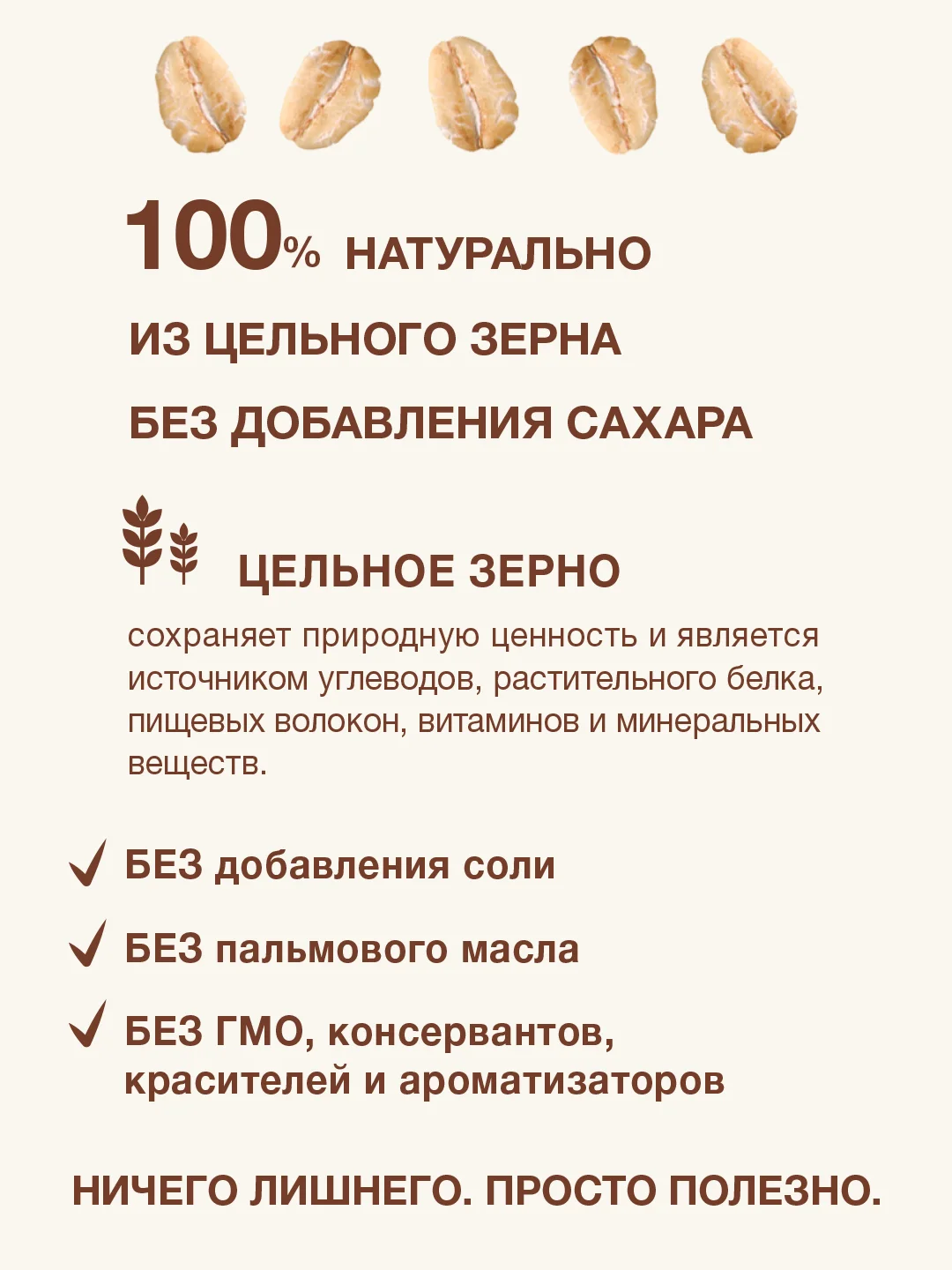 100% НАТУРАЛЬНО

ИЗ ЦЕЛЬНОГО ЗЕРНА

БЕЗ ДОБАВЛЕНИЯ САХАРА

ЦЕЛЬНОЕ ЗЕРНО

сохраняет природную ценность и является источником углеводов, растительного белка, пищевых волокон, витаминов и минеральных веществ.

БЕЗ добавления соли

БЕЗ пальмового масла

БЕЗ ГМО, консервантов, красителей и ароматизаторов

НИЧЕГО ЛИШНЕГО. ПРОСТО ПОЛЕЗНО.